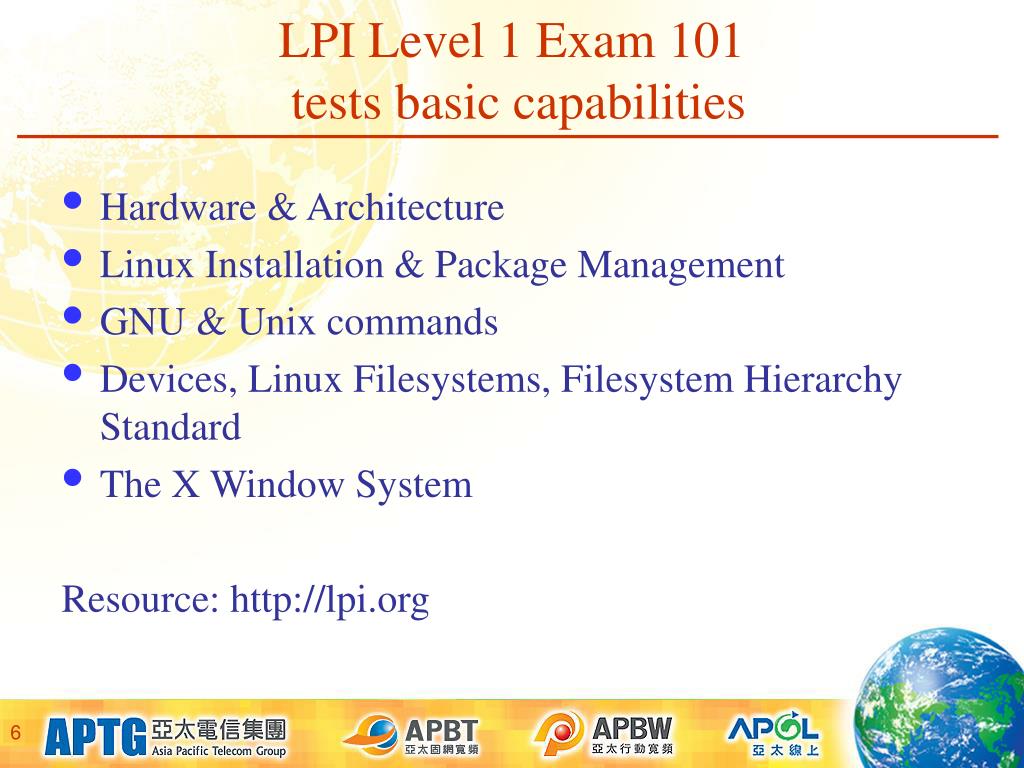 LPI Level 1 Exam 101
tests basic capabilities

• Hardware & Architecture
• Linux Installation & Package Management
• GNU & Unix commands
• Devices, Linux Filesystems, Filesystem Hierarchy Standard
• The X Window System

Resource: http://lpi.org

6

APTG 亞太電信集團 Asia Pacific Telecom Group

APBT 亞太固網寬頻

APBW 亞太行動寬頻

APOL 亞太線上